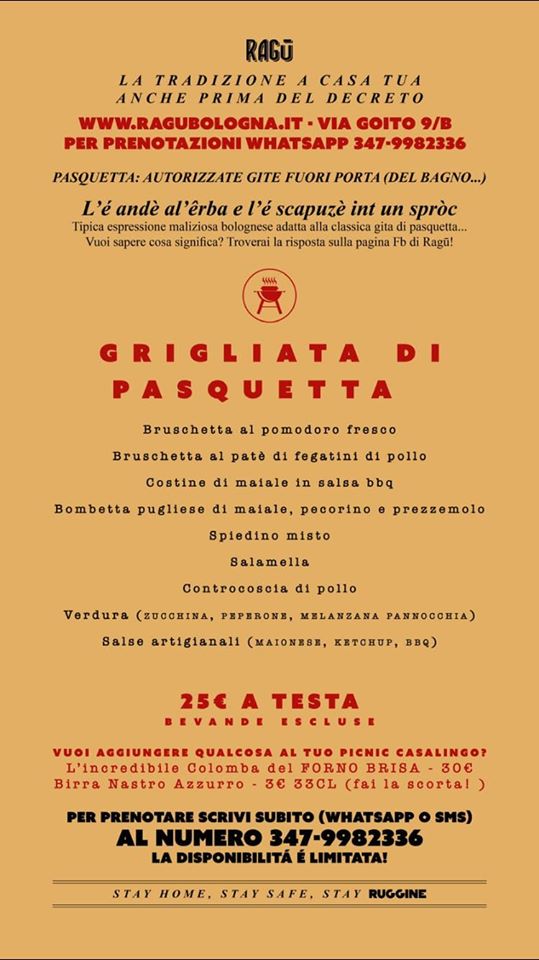 RAGŪ

LA TRADIZIONE A CASA TUA
ANCHE PRIMA DEL DECRETO

WWW.RAGUBOLOGNA.IT · VIA GOITO 9/B
PER PRENOTAZIONI WHATSAPP 347-9982336

PASQUETTA: AUTORIZZATE GITE FUORI PORTA (DEL BAGNO...)

L'é andè al'êrba e l'é scapuzè int un spròc

Tipica espressione maliziosa bolognese adatta alla classica gita di pasquetta... Vuoi sapere cosa significa? Troverai la risposta sulla pagina Fb di Ragū!

GRIGLIATA DI PASQUETTA

Bruschetta al pomodoro fresco

Bruschetta al patè di fegatini di pollo

Costine di maiale in salsa bbq

Bombetta pugliese di maiale, pecorino e prezzemolo

Spiedino misto

Salamella

Controcoscia di pollo

Verdura (ZUCCHINA, PEPERONE, MELANZANA PANNOCCHIA)

Salse artigianali (MAIONESE, KETCHUP, BBQ)

25€ A TESTA
BEVANDE ESCLUSE

VUOI AGGIUNGERE QUALCOSA AL TUO PICNIC CASALINGO?
L'incredibile Colomba del FORNO BRISA - 30€
Birra Nastro Azzurro - 3€ 33CL (fai la scorta! )

PER PRENOTARE SCRIVI SUBITO (WHATSAPP O SMS)
AL NUMERO 347-9982336
LA DISPONIBILITÁ É LIMITATA!

STAY HOME, STAY SAFE, STAY RUGGINE